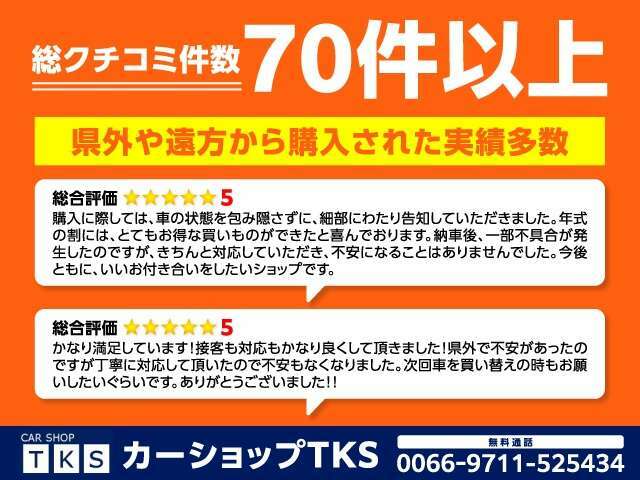 総クチコミ件数 70件以上

県外や遠方から購入された実績多数

総合評価 ★★★★★ 5
購入に際しては、車の状態を包み隠さずに、細部にわたり告知していただきました。年式の割には、とてもお得な買いものができたと喜んでおります。納車後、一部不具合が発生したのですが、きちんと対応していただき、不安になることはありませんでした。今後ともに、いいお付き合いをしたいショップです。

総合評価 ★★★★★ 5
かなり満足しています！接客も対応もかなり良くして頂きました！県外で不安があったのですが丁寧に対応して頂いたので不安もなくなりました。次回車を買い替えの時もお願いしたいぐらいです。ありがとうございました!!

CAR SHOP
TKS
カーショップTKS
無料通話
0066-9711-525434